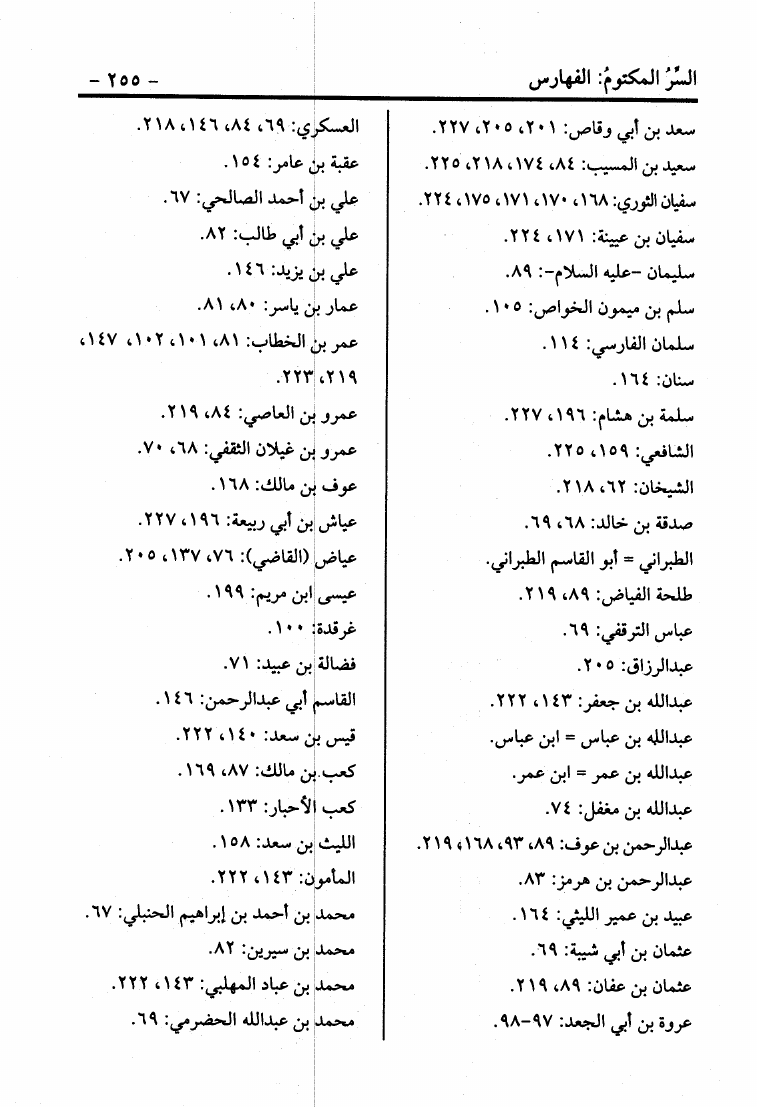 السِّرُّ المكتومُ: الفهارس - ٢٥٥ -

سعد بن أبي وقاص: ٢٠١، ٢٠٥، ٢٢٧.

سعيد بن المسيب: ٨٤، ١٧٤، ٢١٨، ٢٢٥.

سفيان الثوري: ١٦٨، ١٧٠، ١٧١، ١٧٥، ٢٢٤.

سفيان بن عيينة: ١٧١، ٢٢٤.

سليمان -عليه السلام-: ٨٩.

سلم بن ميمون الخواص: ١٠٥.

سلمان الفارسي: ١١٤.

سنان: ١٦٤.

سلمة بن هشام: ١٩٦، ٢٢٧.

الشافعي: ١٥٩، ٢٢٥.

الشيخان: ٦٢، ٢١٨.

صدقة بن خالد: ٦٨، ٦٩.

الطبراني = أبو القاسم الطبراني.

طلحة الفياض: ٨٩، ٢١٩.

عباس الترقفي: ٦٩.

عبدالرزاق: ٢٠٥.

عبدالله بن جعفر: ١٤٣، ٢٢٢.

عبدالله بن عباس = ابن عباس.

عبدالله بن عمر = ابن عمر.

عبدالله بن مغفل: ٧٤.

عبدالرحمن بن عوف: ٨٩، ٩٣، ١٦٨، ٢١٩.

عبدالرحمن بن هرمز: ٨٣.

عبيد بن عمير الليثي: ١٦٤.

عثمان بن أبي شيبة: ٦٩.

عثمان بن عفان: ٨٩، ٢١٩.

عروة بن أبي الجعد: ٩٧-٩٨.

العسكري: ٦٩، ٨٤، ١٤٦، ٢١٨.

عقبة بن عامر: ١٥٤.

علي بن أحمد الصالحي: ٦٧.

علي بن أبي طالب: ٨٢.

علي بن يزيد: ١٤٦.

عمار بن ياسر: ٨٠، ٨١.

عمر بن الخطاب: ٨١، ١٠١، ١٠٢، ١٤٧، ٢١٩، ٢٢٣.

عمرو بن العاصي: ٨٤، ٢١٩.

عمرو بن غيلان الثقفي: ٦٨، ٧٠.

عوف بن مالك: ١٦٨.

عياش بن أبي ربيعة: ١٩٦، ٢٢٧.

عياض (القاضي): ٧٦، ١٣٧، ٢٠٥.

عيسى ابن مريم: ١٩٩.

غرقدة: ١٠٠.

فضالة بن عبيد: ٧١.

القاسم أبي عبدالرحمن: ١٤٦.

قيس بن سعد: ١٤٠، ٢٢٢.

كعب بن مالك: ٨٧، ١٦٩.

كعب الأحبار: ١٣٣.

الليث بن سعد: ١٥٨.

المأمون: ١٤٣، ٢٢٢.

محمد بن أحمد بن إبراهيم الحنبلي: ٦٧.

محمد بن سيرين: ٨٢.

محمد بن عباد المهلبي: ١٤٣، ٢٢٢.

محمد بن عبدالله الحضرمي: ٦٩.